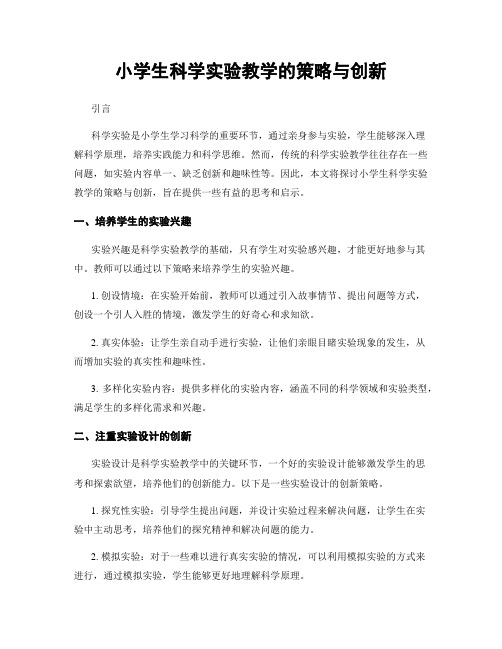 小学生科学实验教学的策略与创新

引言

科学实验是小学生学习科学的重要环节，通过亲身参与实验，学生能够深入理解科学原理，培养实践能力和科学思维。然而，传统的科学实验教学往往存在一些问题，如实验内容单一、缺乏创新和趣味性等。因此，本文将探讨小学生科学实验教学的策略与创新，旨在提供一些有益的思考和启示。

一、培养学生的实验兴趣

实验兴趣是科学实验教学的基础，只有学生对实验感兴趣，才能更好地参与其中。教师可以通过以下策略来培养学生的实验兴趣。

1. 创设情境：在实验开始前，教师可以通过引入故事情节、提出问题等方式，创设一个引人入胜的情境，激发学生的好奇心和求知欲。

2. 真实体验：让学生亲自动手进行实验，让他们亲眼目睹实验现象的发生，从而增加实验的真实性和趣味性。

3. 多样化实验内容：提供多样化的实验内容，涵盖不同的科学领域和实验类型，满足学生的多样化需求和兴趣。

二、注重实验设计的创新

实验设计是科学实验教学中的关键环节，一个好的实验设计能够激发学生的思考和探索欲望，培养他们的创新能力。以下是一些实验设计的创新策略。

1. 探究性实验：引导学生提出问题，并设计实验过程来解决问题，让学生在实验中主动思考，培养他们的探究精神和解决问题的能力。

2. 模拟实验：对于一些难以进行真实实验的情况，可以利用模拟实验的方式来进行，通过模拟实验，学生能够更好地理解科学原理。